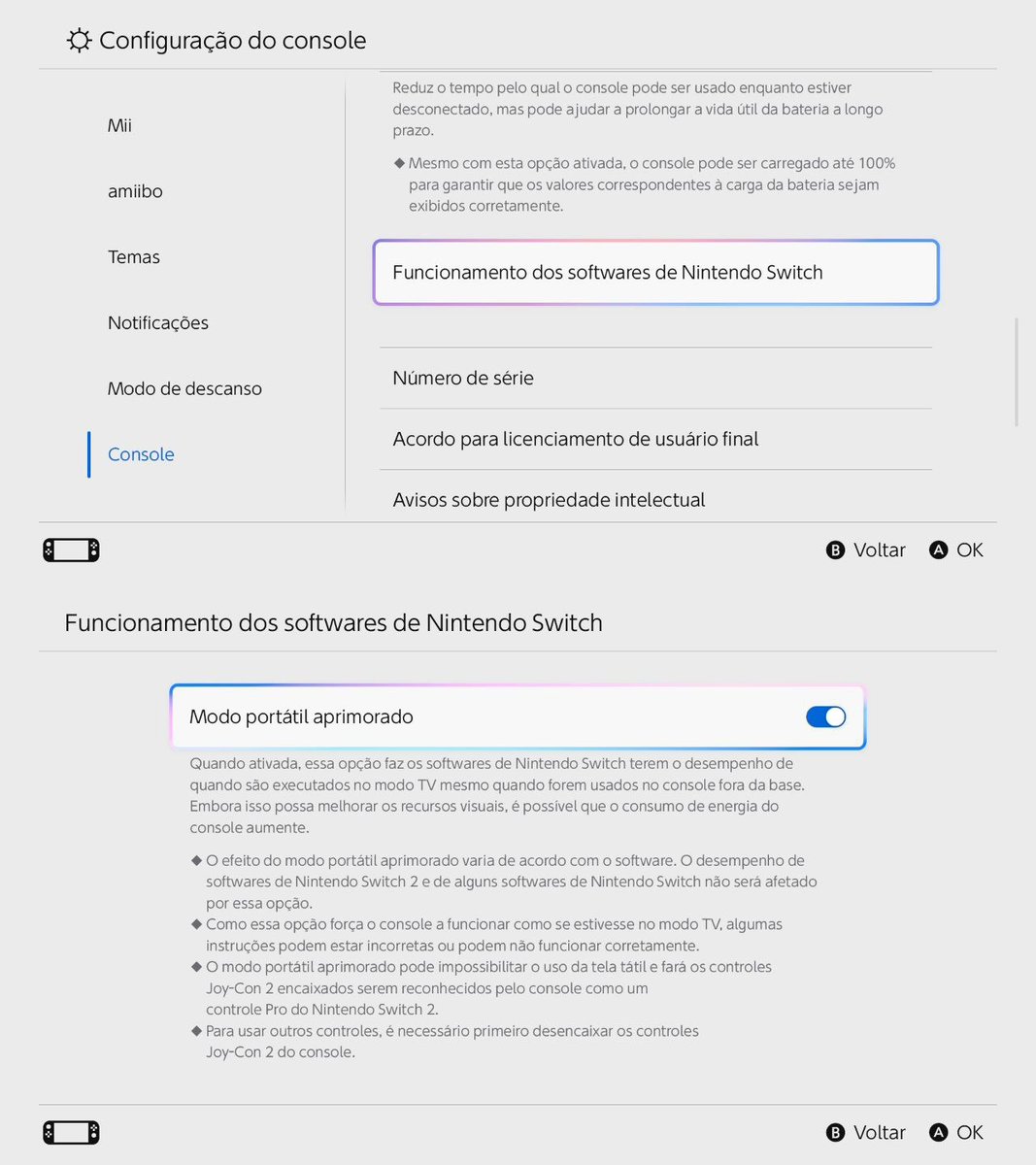 Configuração do console

Mii

amiibo

Temas

Notificações

Modo de descanso

Console

Reduz o tempo pelo qual o console pode ser usado enquanto estiver desconectado, mas pode ajudar a prolongar a vida útil da bateria a longo prazo.

◆ Mesmo com esta opção ativada, o console pode ser carregado até 100% para garantir que os valores correspondentes à carga da bateria sejam exibidos corretamente.

Funcionamento dos softwares de Nintendo Switch

Número de série

Acordo para licenciamento de usuário final

Avisos sobre propriedade intelectual

B Voltar A OK

Funcionamento dos softwares de Nintendo Switch

Modo portátil aprimorado

Quando ativada, essa opção faz os softwares de Nintendo Switch terem o desempenho de quando são executados no modo TV mesmo quando forem usados no console fora da base. Embora isso possa melhorar os recursos visuais, é possível que o consumo de energia do console aumente.

◆ O efeito do modo portátil aprimorado varia de acordo com o software. O desempenho de softwares de Nintendo Switch 2 e de alguns softwares de Nintendo Switch não será afetado por essa opção.
◆ Como essa opção força o console a funcionar como se estivesse no modo TV, algumas instruções podem estar incorretas ou podem não funcionar corretamente.
◆ O modo portátil aprimorado pode impossibilitar o uso da tela tátil e fará os controles Joy-Con 2 encaixados serem reconhecidos pelo console como um controle Pro do Nintendo Switch 2.
◆ Para usar outros controles, é necessário primeiro desencaixar os controles Joy-Con 2 do console.

B Voltar A OK